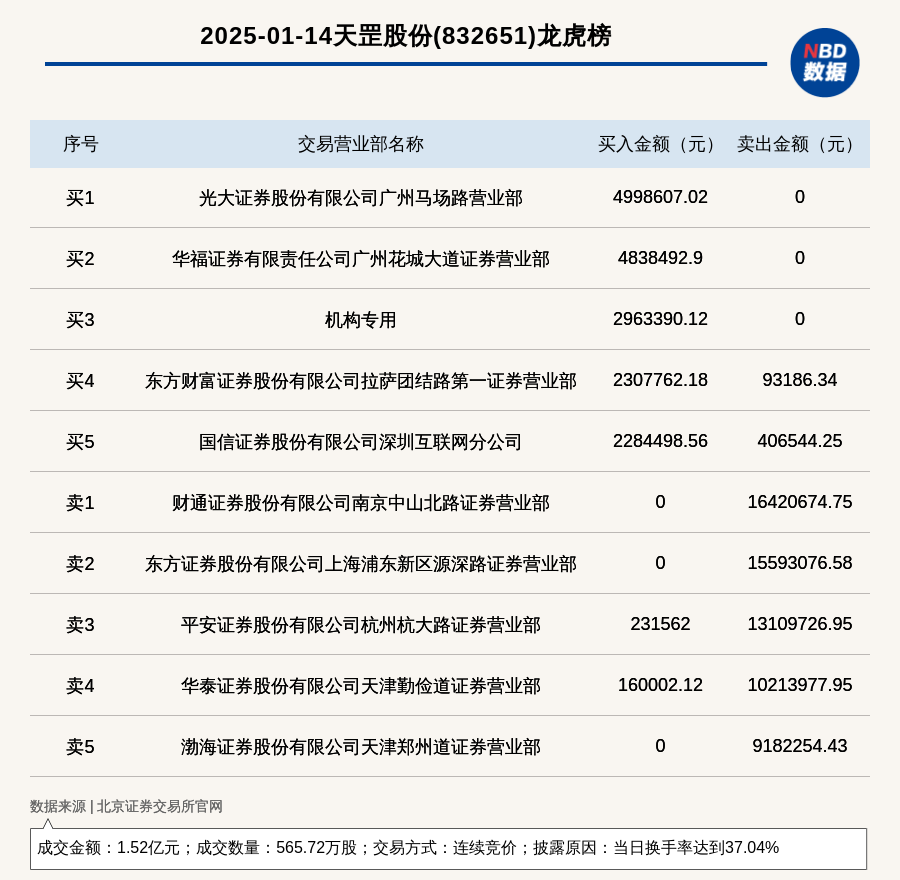 2025-01-14天罡股份(832651)龙虎榜

NBD 数据

| 序号 | 交易营业部名称 | 买入金额（元） | 卖出金额（元） |
|---|---|---|---|
| 买1 | 光大证券股份有限公司广州马场路营业部 | 4998607.02 | 0 |
| 买2 | 华福证券有限责任公司广州花城大道证券营业部 | 4838492.9 | 0 |
| 买3 | 机构专用 | 2963390.12 | 0 |
| 买4 | 东方财富证券股份有限公司拉萨团结路第一证券营业部 | 2307762.18 | 93186.34 |
| 买5 | 国信证券股份有限公司深圳互联网分公司 | 2284498.56 | 406544.25 |
| 卖1 | 财通证券股份有限公司南京中山北路证券营业部 | 0 | 16420674.75 |
| 卖2 | 东方证券股份有限公司上海浦东新区源深路证券营业部 | 0 | 15593076.58 |
| 卖3 | 平安证券股份有限公司杭州杭大路证券营业部 | 231562 | 13109726.95 |
| 卖4 | 华泰证券股份有限公司天津勤俭道证券营业部 | 160002.12 | 10213977.95 |
| 卖5 | 渤海证券股份有限公司天津郑州道证券营业部 | 0 | 9182254.43 |

数据来源 | 北京证券交易所官网

成交金额：1.52亿元；成交数量：565.72万股；交易方式：连续竞价；披露原因：当日换手率达到37.04%